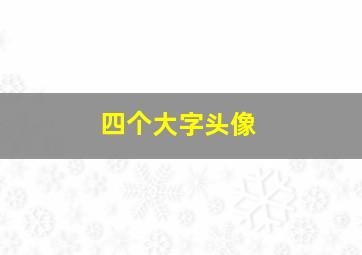 四个大字头像